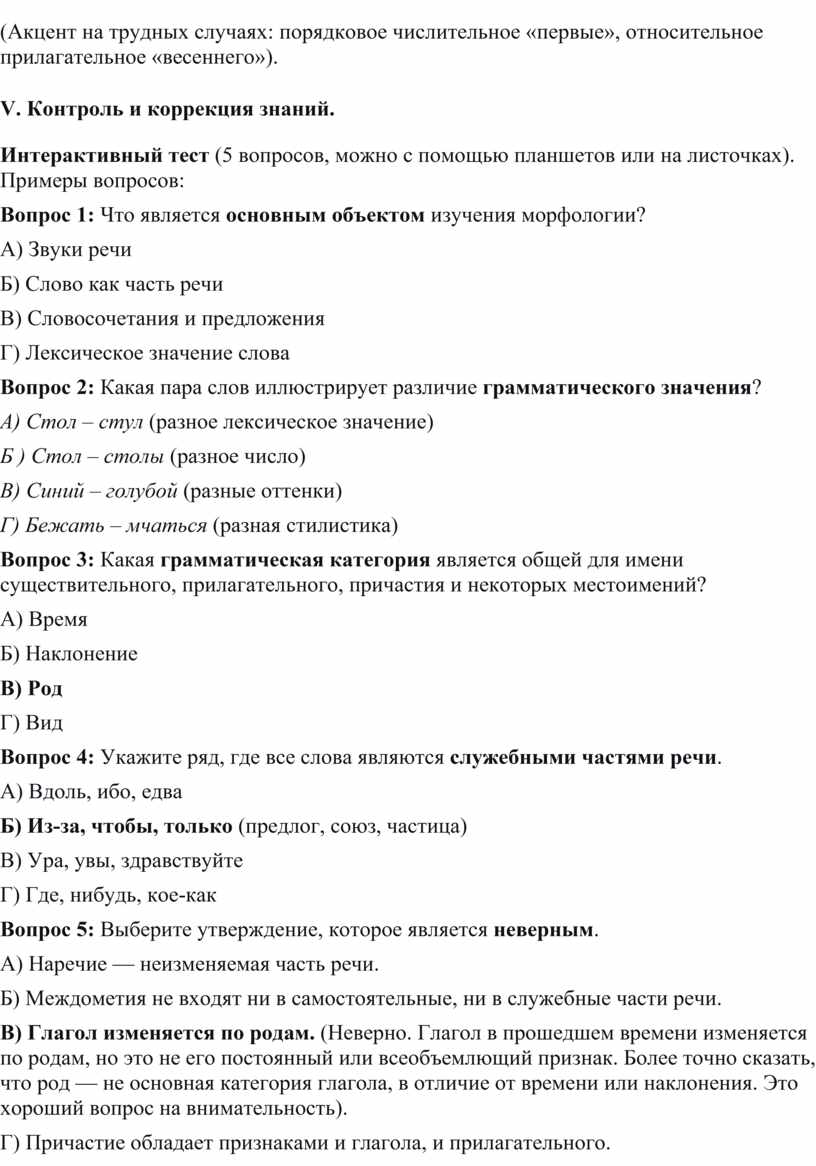 (Акцент на трудных случаях: порядковое числительное «первые», относительное прилагательное «весеннего»).

V. Контроль и коррекция знаний.

Интерактивный тест (5 вопросов, можно с помощью планшетов или на листочках). Примеры вопросов:

Вопрос 1: Что является основным объектом изучения морфологии?

А) Звуки речи

Б) Слово как часть речи

В) Словосочетания и предложения

Г) Лексическое значение слова

Вопрос 2: Какая пара слов иллюстрирует различие грамматического значения?

А) Стол – стул (разное лексическое значение)

Б ) Стол – столы (разное число)

В) Синий – голубой (разные оттенки)

Г) Бежать – мчаться (разная стилистика)

Вопрос 3: Какая грамматическая категория является общей для имени существительного, прилагательного, причастия и некоторых местоимений?

А) Время

Б) Наклонение

В) Род

Г) Вид

Вопрос 4: Укажите ряд, где все слова являются служебными частями речи.

А) Вдоль, ибо, едва

Б) Из-за, чтобы, только (предлог, союз, частица)

В) Ура, увы, здравствуйте

Г) Где, нибудь, кое-как

Вопрос 5: Выберите утверждение, которое является неверным.

А) Наречие — неизменяемая часть речи.

Б) Междометия не входят ни в самостоятельные, ни в служебные части речи.

В) Глагол изменяется по родам. (Неверно. Глагол в прошедшем времени изменяется по родам, но это не его постоянный или всеобъемлющий признак. Более точно сказать, что род — не основная категория глагола, в отличие от времени или наклонения. Это хороший вопрос на внимательность).

Г) Причастие обладает признаками и глагола, и прилагательного.